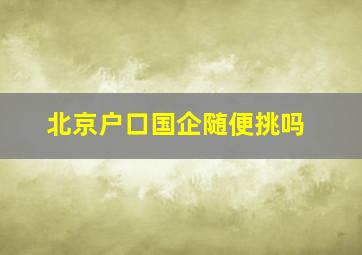 北京户口国企随便挑吗